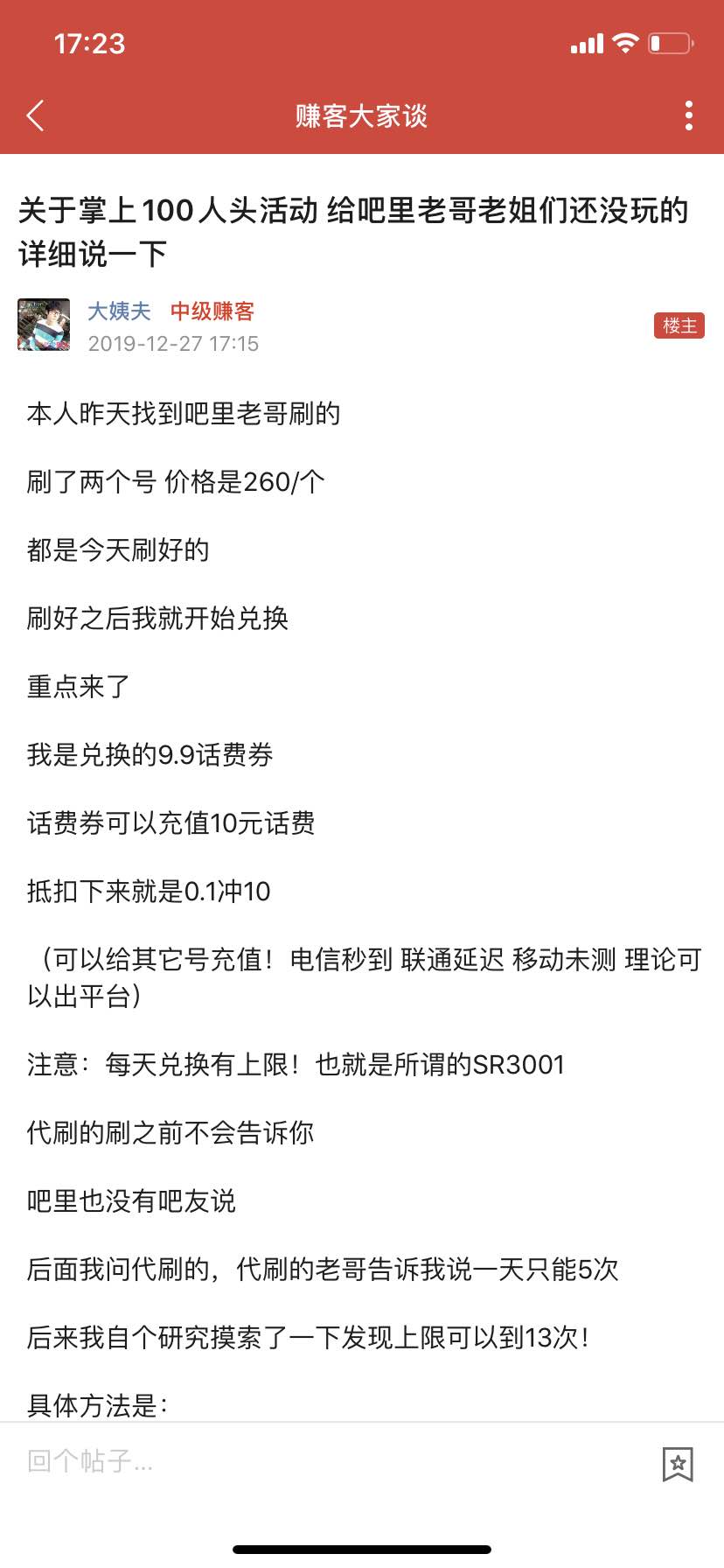 17:23

赚客大家谈

关于掌上100人头活动 给吧里老哥老姐们还没玩的详细说一下

大姨夫 中级赚客
2019-12-27 17:15
楼主

本人昨天找到吧里老哥刷的

刷了两个号 价格是260/个

都是今天刷好的

刷好之后我就开始兑换

重点来了

我是兑换的9.9话费券

话费券可以充值10元话费

抵扣下来就是0.1冲10

（可以给其它号充值！电信秒到 联通延迟 移动未测 理论可以出平台）

注意：每天兑换有上限！也就是所谓的SR3001

代刷的刷之前不会告诉你

吧里也没有吧友说

后面我问代刷的，代刷的老哥告诉我说一天只能5次

后来我自个研究摸索了一下发现上限可以到13次！

具体方法是：

回个帖子...